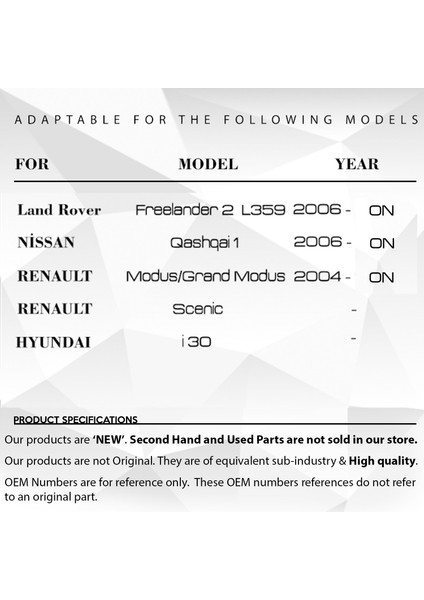 ADAPTABLE FOR THE FOLLOWING MODELS

| FOR | MODEL | YEAR |
|---|---|---|
| Land Rover | Freelander 2 L359 | 2006 - ON |
| NİSSAN | Qashqai 1 | 2006 - ON |
| RENAULT | Modus/Grand Modus | 2004 - ON |
| RENAULT | Scenic | - |
| HYUNDAI | i30 | - |

PRODUCT SPECIFICATIONS

Our products are 'NEW'. Second Hand and Used Parts are not sold in our store.

Our products are not Original. They are of equivalent sub-industry & High quality.

OEM Numbers are for reference only. These OEM numbers references do not refer to an original part.